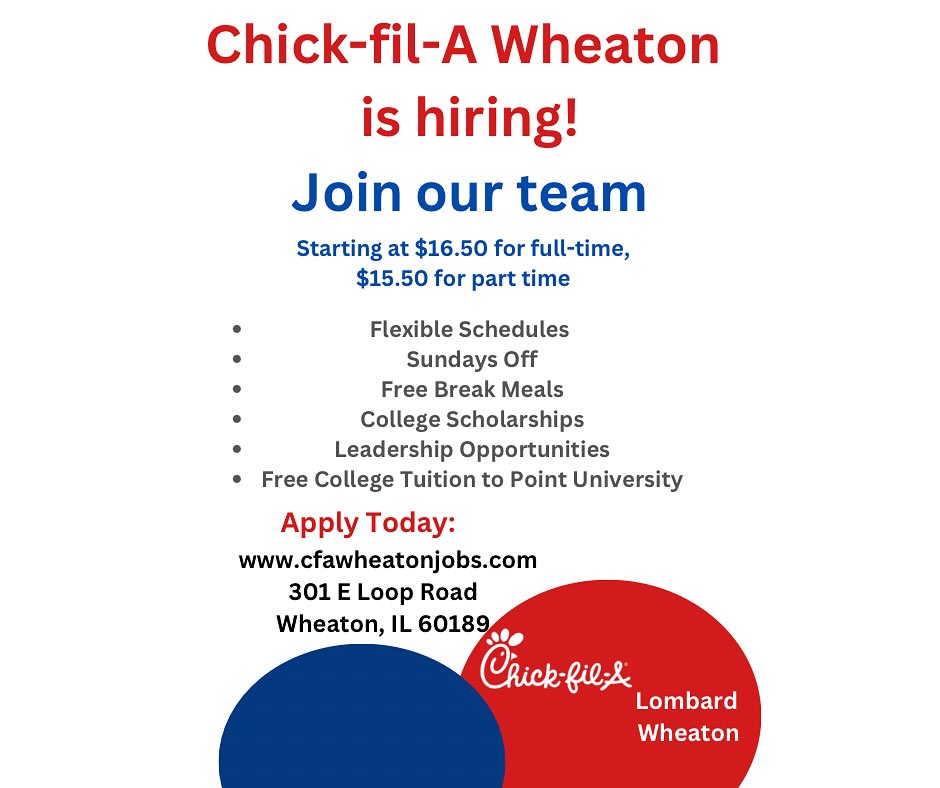 Chick-fil-A Wheaton
is hiring!

Join our team

Starting at $16.50 for full-time,
$15.50 for part time

• Flexible Schedules
• Sundays Off
• Free Break Meals
• College Scholarships
• Leadership Opportunities
• Free College Tuition to Point University

Apply Today:

www.cfawheatonjobs.com
301 E Loop Road
Wheaton, IL 60189

Chick-fil-A

Lombard
Wheaton